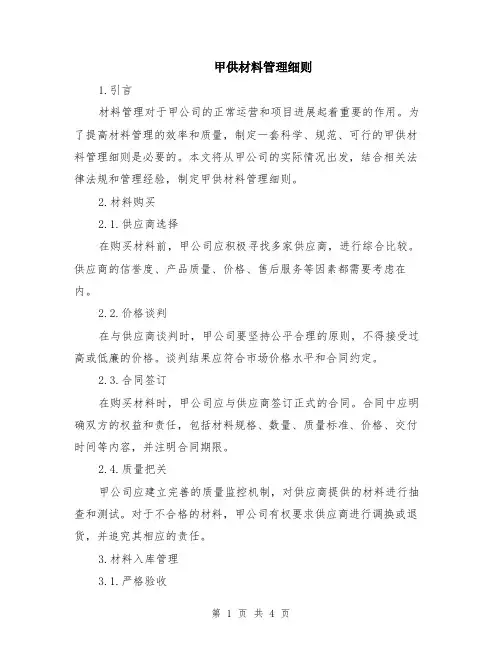 甲供材料管理细则

1.引言

材料管理对于甲公司的正常运营和项目进展起着重要的作用。为了提高材料管理的效率和质量，制定一套科学、规范、可行的甲供材料管理细则是必要的。本文将从甲公司的实际情况出发，结合相关法律法规和管理经验，制定甲供材料管理细则。

2.材料购买

2.1.供应商选择

在购买材料前，甲公司应积极寻找多家供应商，进行综合比较。供应商的信誉度、产品质量、价格、售后服务等因素都需要考虑在内。

2.2.价格谈判

在与供应商谈判时，甲公司要坚持公平合理的原则，不得接受过高或低廉的价格。谈判结果应符合市场价格水平和合同约定。

2.3.合同签订

在购买材料时，甲公司应与供应商签订正式的合同。合同中应明确双方的权益和责任，包括材料规格、数量、质量标准、价格、交付时间等内容，并注明合同期限。

2.4.质量把关

甲公司应建立完善的质量监控机制，对供应商提供的材料进行抽查和测试。对于不合格的材料，甲公司有权要求供应商进行调换或退货，并追究其相应的责任。

3.材料入库管理

3.1.严格验收

第 1 页 共 4 页